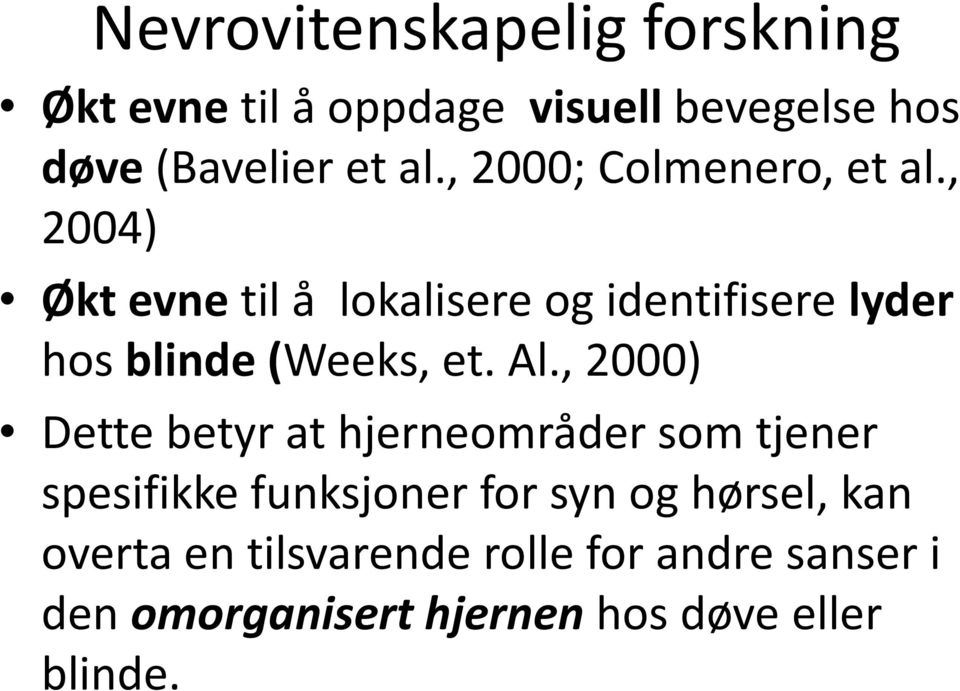 Nevrovitenskapelig forskning

• Økt evne til å oppdage visuell bevegelse hos døve (Bavelier et al., 2000; Colmenero, et al., 2004)

• Økt evne til å lokalisere og identifisere lyder hos blinde (Weeks, et. Al., 2000)

• Dette betyr at hjerneområder som tjener spesifikke funksjoner for syn og hørsel, kan overta en tilsvarende rolle for andre sanser i den omorganisert hjernen hos døve eller blinde.